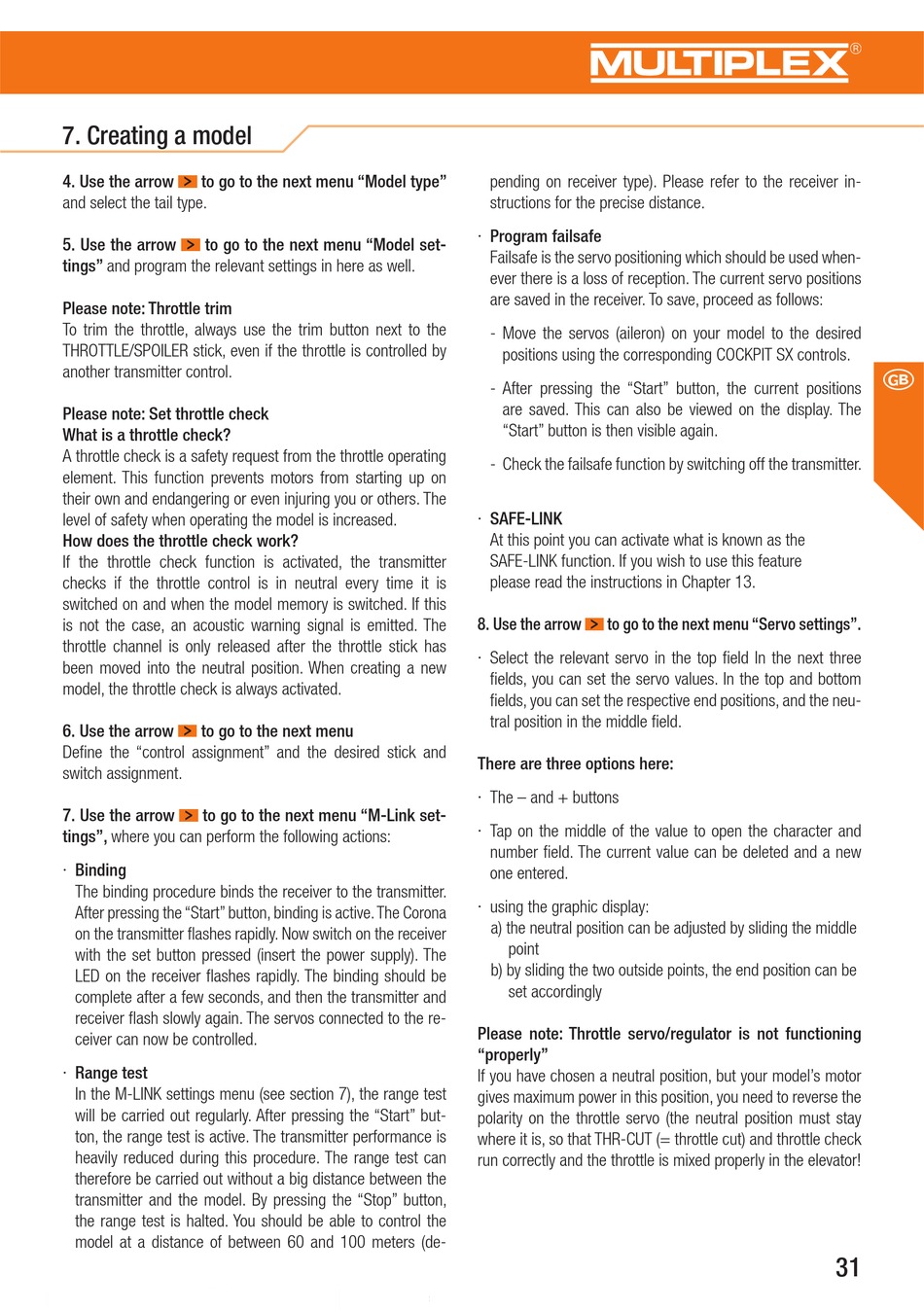 MULTIPLEX®

7. Creating a model

4. Use the arrow > to go to the next menu “Model type” and select the tail type.

5. Use the arrow > to go to the next menu “Model settings” and program the relevant settings in here as well.

Please note: Throttle trim
To trim the throttle, always use the trim button next to the THROTTLE/SPOILER stick, even if the throttle is controlled by another transmitter control.

Please note: Set throttle check
What is a throttle check?
A throttle check is a safety request from the throttle operating element. This function prevents motors from starting up on their own and endangering or even injuring you or others. The level of safety when operating the model is increased.
How does the throttle check work?
If the throttle check function is activated, the transmitter checks if the throttle control is in neutral every time it is switched on and when the model memory is switched. If this is not the case, an acoustic warning signal is emitted. The throttle channel is only released after the throttle stick has been moved into the neutral position. When creating a new model, the throttle check is always activated.

6. Use the arrow > to go to the next menu
Define the “control assignment” and the desired stick and switch assignment.

7. Use the arrow > to go to the next menu “M-Link settings”, where you can perform the following actions:

· Binding
The binding procedure binds the receiver to the transmitter. After pressing the “Start” button, binding is active. The Corona on the transmitter flashes rapidly. Now switch on the receiver with the set button pressed (insert the power supply). The LED on the receiver flashes rapidly. The binding should be complete after a few seconds, and then the transmitter and receiver flash slowly again. The servos connected to the receiver can now be controlled.

· Range test
In the M-LINK settings menu (see section 7), the range test will be carried out regularly. After pressing the “Start” button, the range test is active. The transmitter performance is heavily reduced during this procedure. The range test can therefore be carried out without a big distance between the transmitter and the model. By pressing the “Stop” button, the range test is halted. You should be able to control the model at a distance of between 60 and 100 meters (depending on receiver type). Please refer to the receiver instructions for the precise distance.

· Program failsafe
Failsafe is the servo positioning which should be used whenever there is a loss of reception. The current servo positions are saved in the receiver. To save, proceed as follows:

- Move the servos (aileron) on your model to the desired positions using the corresponding COCKPIT SX controls.

- After pressing the “Start” button, the current positions are saved. This can also be viewed on the display. The “Start” button is then visible again.

- Check the failsafe function by switching off the transmitter.

· SAFE-LINK
At this point you can activate what is known as the SAFE-LINK function. If you wish to use this feature please read the instructions in Chapter 13.

8. Use the arrow > to go to the next menu “Servo settings”.

· Select the relevant servo in the top field In the next three fields, you can set the servo values. In the top and bottom fields, you can set the respective end positions, and the neutral position in the middle field.

There are three options here:

· The – and + buttons

· Tap on the middle of the value to open the character and number field. The current value can be deleted and a new one entered.

· using the graphic display:
a) the neutral position can be adjusted by sliding the middle point
b) by sliding the two outside points, the end position can be set accordingly

Please note: Throttle servo/regulator is not functioning “properly”
If you have chosen a neutral position, but your model’s motor gives maximum power in this position, you need to reverse the polarity on the throttle servo (the neutral position must stay where it is, so that THR-CUT (= throttle cut) and throttle check run correctly and the throttle is mixed properly in the elevator!

GB

31